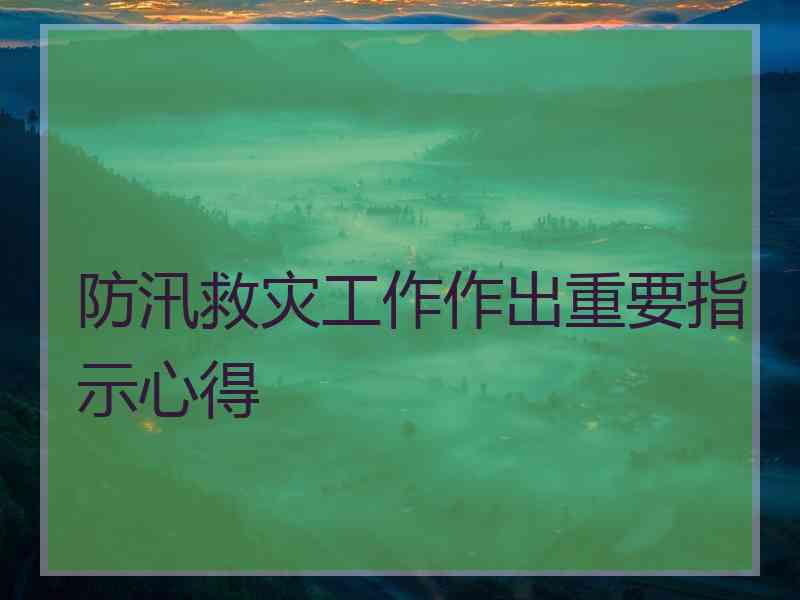 防汛救灾工作作出重要指示心得